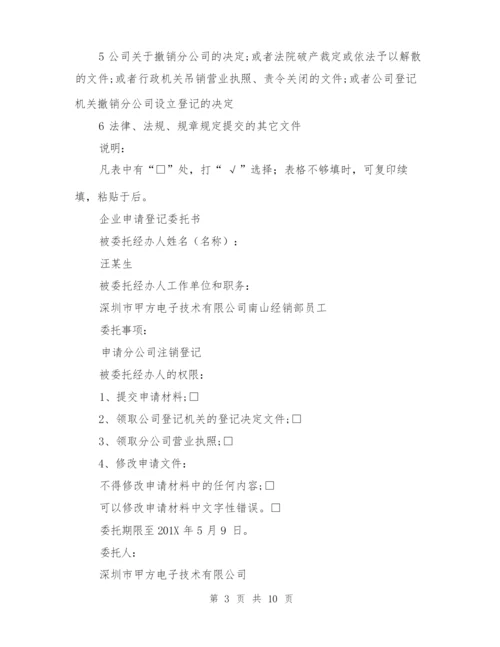 5 公司关于撤销分公司的决定;或者法院破产裁定或依法予以解散的文件;或者行政机关吊销营业执照、责令关闭的文件;或者公司登记机关撤销分公司设立登记的决定

6 法律、法规、规章规定提交的其它文件

说明:

凡表中有“□”处，打“ √ ”选择；表格不够填时，可复印续填，粘贴于后。

企业申请登记委托书

被委托经办人姓名（名称）：

汪某生

被委托经办人工作单位和职务：

深圳市甲方电子技术有限公司南山经销部员工

委托事项:

申请分公司注销登记

被委托经办人的权限:

1、提交申请材料;□

2、领取公司登记机关的登记决定文件;□

3、领取分公司营业执照;□

4、修改申请文件:

不得修改申请材料中的任何内容;□

可以修改申请材料中文字性错误。□

委托期限至 201X 年 5 月 9 日。

委托人:

深圳市甲方电子技术有限公司

第 3 页 共 10 页